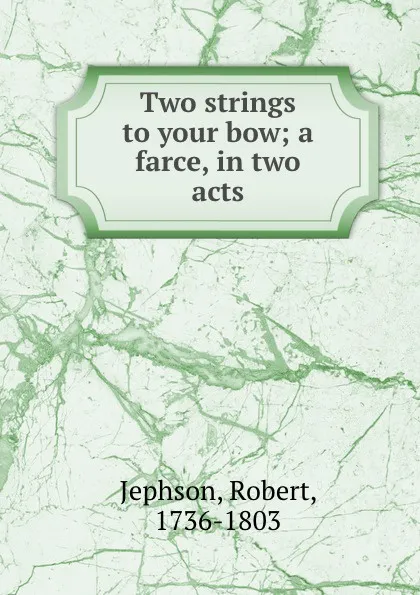 Two strings to your bow; a farce, in two acts

Jephson, Robert, 1736-1803